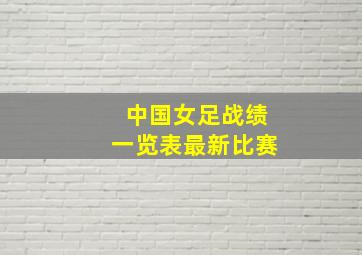 中国女足战绩
一览表最新比赛